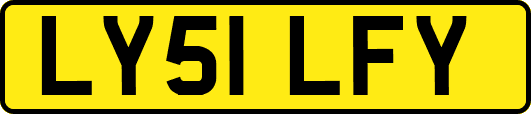 LY51 LFY